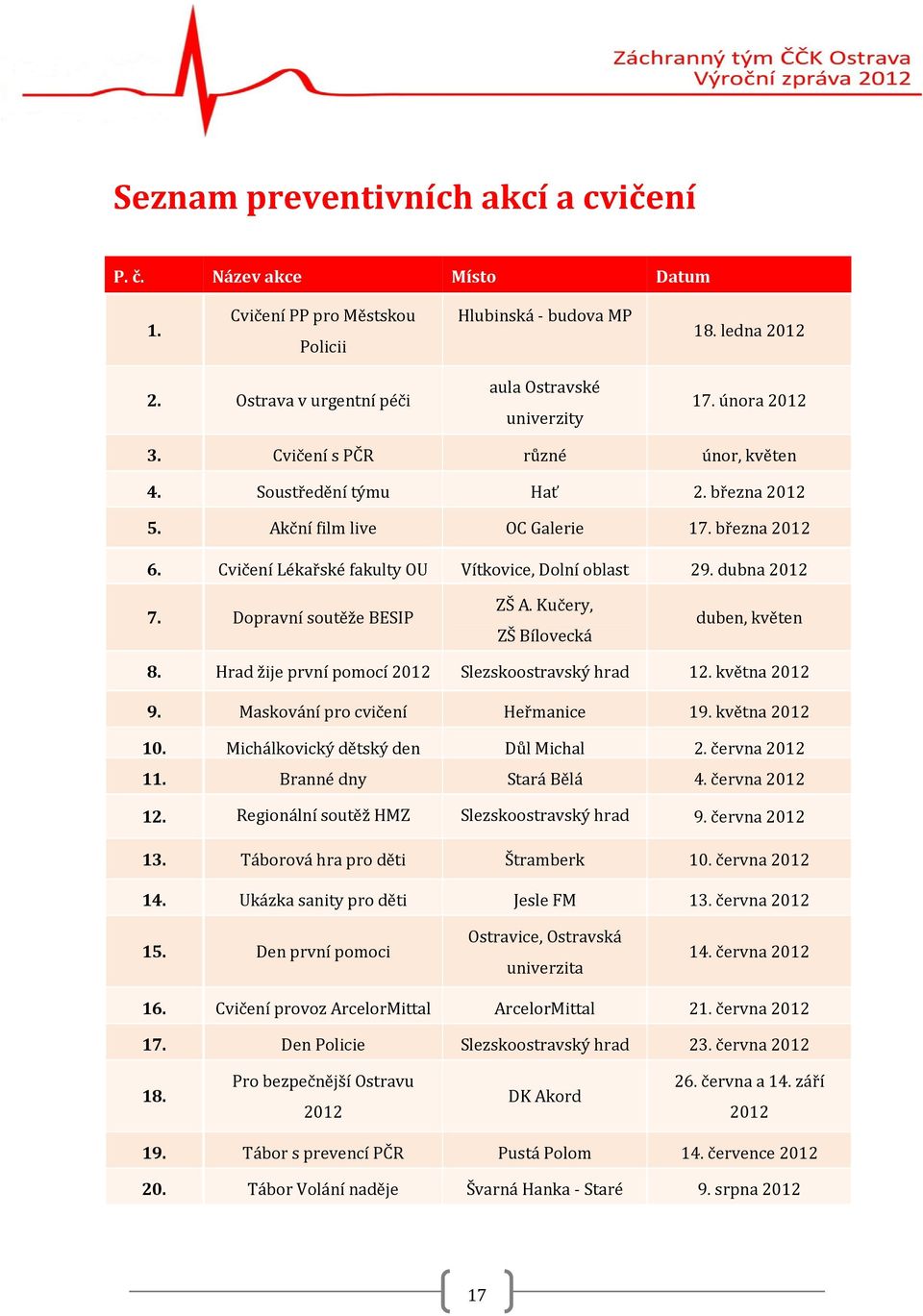 Záchranný tým ČČK Ostrava
Výroční zpráva 2012

Seznam preventivních akcí a cvičení

| P. č. | Název akce | Místo | Datum |
|---|---|---|---|
| 1. | Cvičení PP pro Městskou Policii | Hlubinská - budova MP | 18. ledna 2012 |
| 2. | Ostrava v urgentní péči | aula Ostravské univerzity | 17. února 2012 |
| 3. | Cvičení s PČR | různé | únor, květen |
| 4. | Soustředění týmu | Hať | 2. března 2012 |
| 5. | Akční film live | OC Galerie | 17. března 2012 |
| 6. | Cvičení Lékařské fakulty OU | Vítkovice, Dolní oblast | 29. dubna 2012 |
| 7. | Dopravní soutěže BESIP | ZŠ A. Kučery, ZŠ Bílovecká | duben, květen |
| 8. | Hrad žije první pomocí 2012 | Slezskoostravský hrad | 12. května 2012 |
| 9. | Maskování pro cvičení | Heřmanice | 19. května 2012 |
| 10. | Michálkovický dětský den | Důl Michal | 2. června 2012 |
| 11. | Branné dny | Stará Bělá | 4. června 2012 |
| 12. | Regionální soutěž HMZ | Slezskoostravský hrad | 9. června 2012 |
| 13. | Táborová hra pro děti | Štramberk | 10. června 2012 |
| 14. | Ukázka sanity pro děti | Jesle FM | 13. června 2012 |
| 15. | Den první pomoci | Ostravice, Ostravská univerzita | 14. června 2012 |
| 16. | Cvičení provoz ArcelorMittal | ArcelorMittal | 21. června 2012 |
| 17. | Den Policie | Slezskoostravský hrad | 23. června 2012 |
| 18. | Pro bezpečnější Ostravu 2012 | DK Akord | 26. června a 14. září 2012 |
| 19. | Tábor s prevencí PČR | Pustá Polom | 14. července 2012 |
| 20. | Tábor Volání naděje | Švarná Hanka - Staré | 9. srpna 2012 |

17